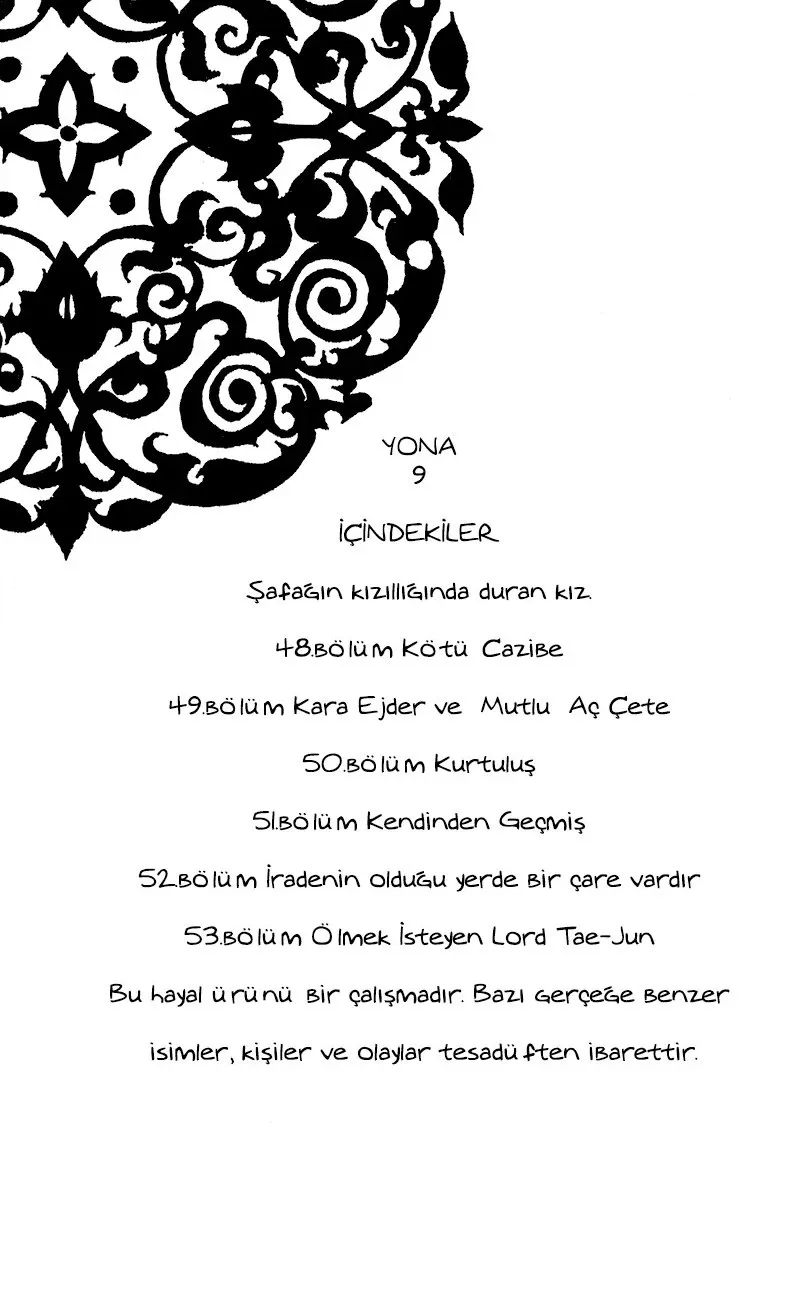 YONA
9

İÇİNDEKİLER

Şafağın kızıllığında duran kız.

48.Bölüm Kötü Cazibe

49.Bölüm Kara Ejder ve Mutlu Aç Çete

50.Bölüm Kurtuluş

51.Bölüm Kendinden Geçmiş

52.Bölüm İradenin olduğu yerde bir çare vardır

53.Bölüm Ölmek İsteyen Lord Tae-Jun

Bu hayal ürünü bir çalışmadır. Bazı gerçeğe benzer isimler, kişiler ve olaylar tesadüften ibarettir.